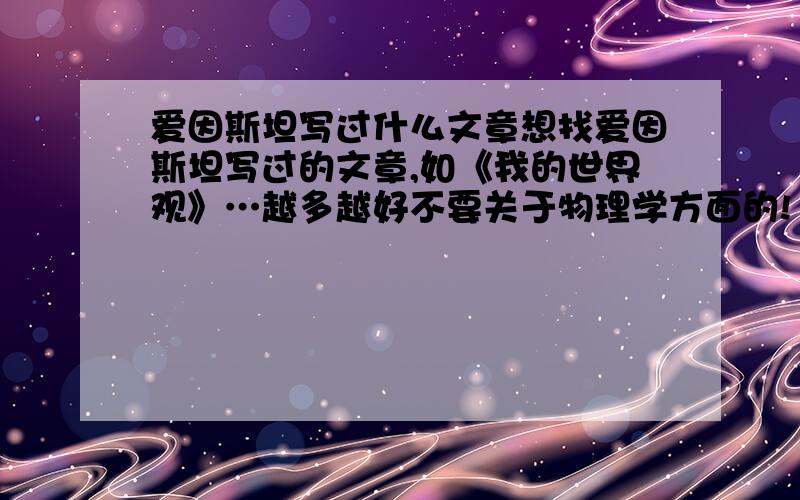 爱因斯坦写过什么文章想找爱因斯坦写过的文章,如《我的世界观》…越多越好不要关于物理学方面的!